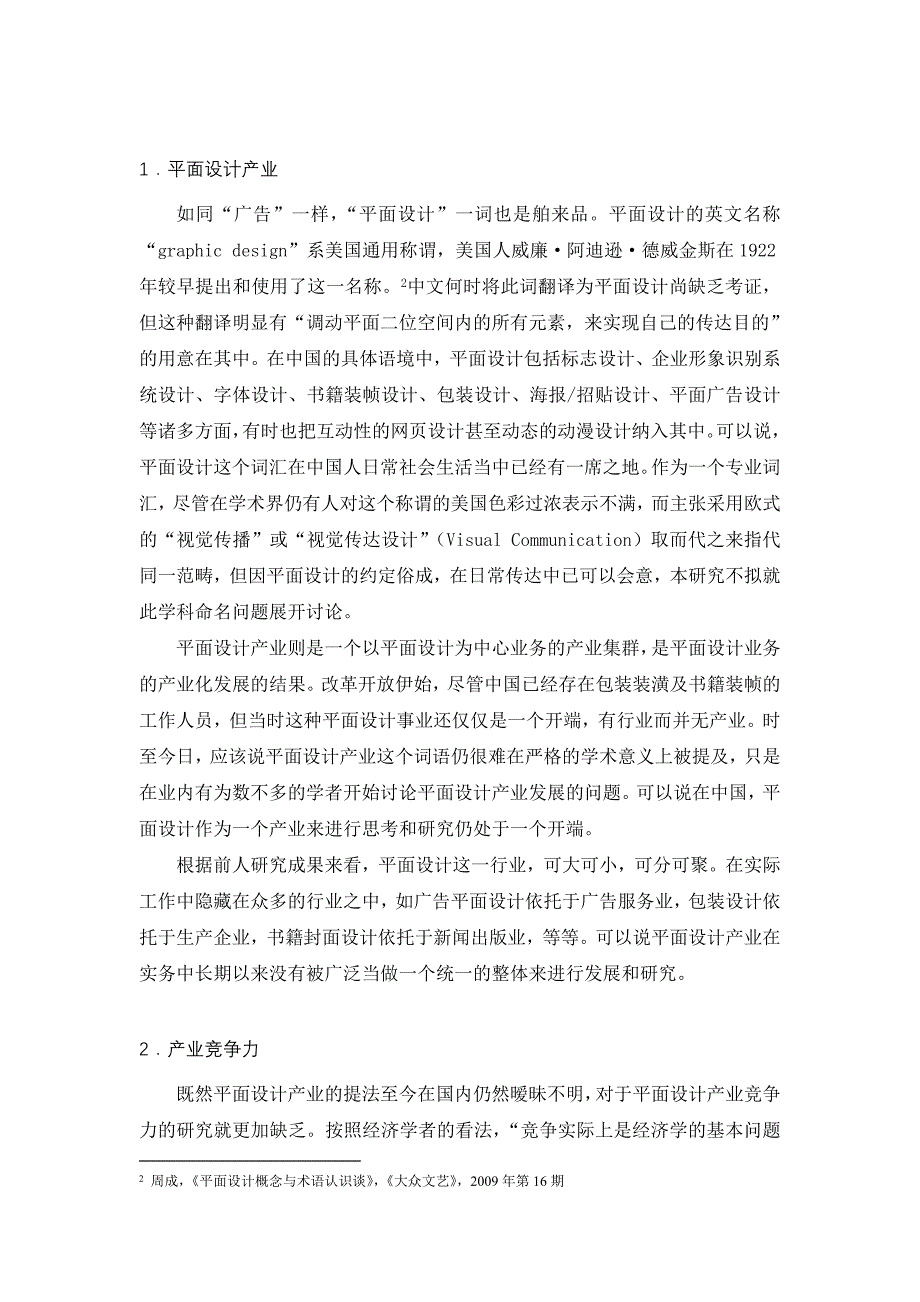 1．平面设计产业

如同“广告”一样，“平面设计”一词也是舶来品。平面设计的英文名称“graphic design”系美国通用称谓，美国人威廉·阿迪逊·德威金斯在1922年较早提出和使用了这一名称。$^2$中文何时将此词翻译为平面设计尚缺乏考证，但这种翻译明显有“调动平面二位空间内的所有元素，来实现自己的传达目的”的用意在其中。在中国的具体语境中，平面设计包括标志设计、企业形象识别系统设计、字体设计、书籍装帧设计、包装设计、海报/招贴设计、平面广告设计等诸多方面，有时也把互动性的网页设计甚至动态的动漫设计纳入其中。可以说，平面设计这个词汇在中国人日常社会生活当中已经有一席之地。作为一个专业词汇，尽管在学术界仍有人对这个称谓的美国色彩过浓表示不满，而主张采用欧式的“视觉传播”或“视觉传达设计”（Visual Communication）取而代之来指代同一范畴，但因平面设计的约定俗成，在日常传达中已可以会意，本研究不拟就此学科命名问题展开讨论。

平面设计产业则是一个以平面设计为中心业务的产业集群，是平面设计业务的产业化发展的结果。改革开放伊始，尽管中国已经存在包装装潢及书籍装帧的工作人员，但当时这种平面设计事业还仅仅是一个开端，有行业而并无产业。时至今日，应该说平面设计产业这个词语仍很难在严格的学术意义上被提及，只是在业内有为数不多的学者开始讨论平面设计产业发展的问题。可以说在中国，平面设计作为一个产业来进行思考和研究仍处于一个开端。

根据前人研究成果来看，平面设计这一行业，可大可小，可分可聚。在实际工作中隐藏在众多的行业之中，如广告平面设计依托于广告服务业，包装设计依托于生产企业，书籍封面设计依托于新闻出版业，等等。可以说平面设计产业在实务中长期以来没有被广泛当做一个统一的整体来进行发展和研究。

2．产业竞争力

既然平面设计产业的提法至今在国内仍然暧昧不明，对于平面设计产业竞争力的研究就更加缺乏。按照经济学者的看法，“竞争实际上是经济学的基本问题

$^2$ 周成，《平面设计概念与术语认识谈》，《大众文艺》，2009年第16期